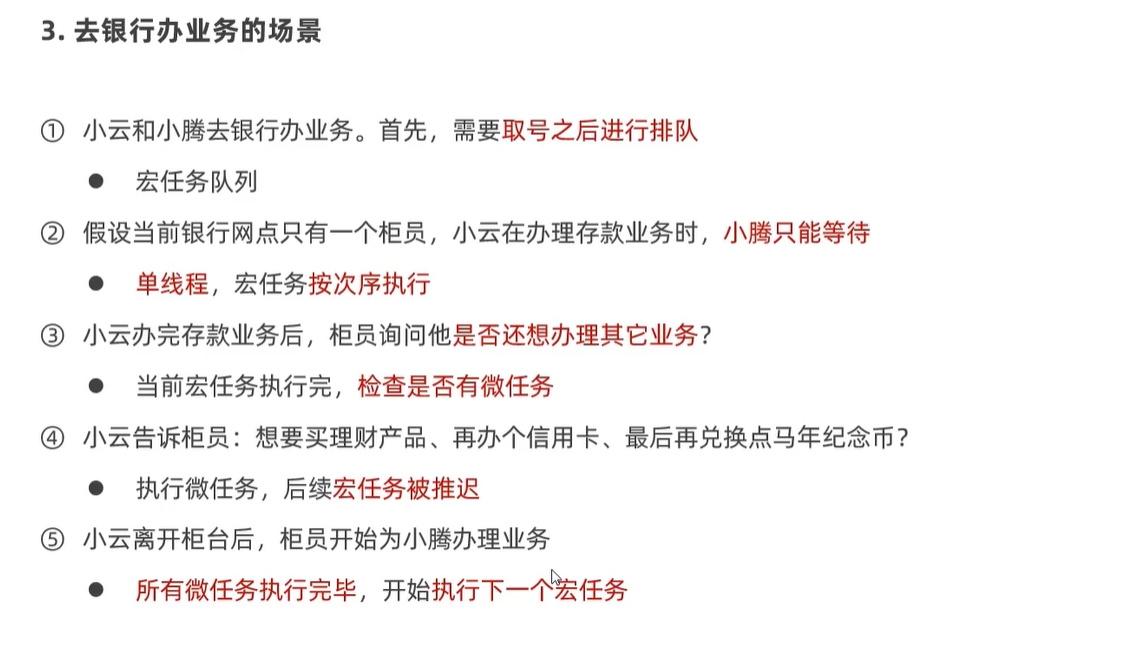 3. 去银行办业务的场景

① 小云和小腾去银行办业务。首先，需要取号之后进行排队

● 宏任务队列

② 假设当前银行网点只有一个柜员，小云在办理存款业务时，小腾只能等待

● 单线程，宏任务按次序执行

③ 小云办完存款业务后，柜员询问他是否还想办理其它业务？

● 当前宏任务执行完，检查是否有微任务

④ 小云告诉柜员：想要买理财产品、再办个信用卡、最后再兑换点马年纪念币？

● 执行微任务，后续宏任务被推迟

⑤ 小云离开柜台后，柜员开始为小腾办理业务

● 所有微任务执行完毕，开始执行下一个宏任务